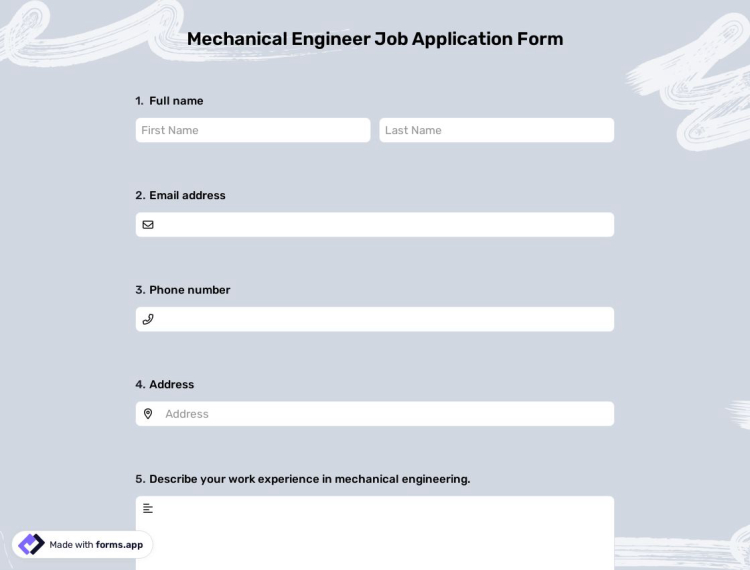 Mechanical Engineer Job Application Form

1. Full name

First Name

Last Name

2. Email address

3. Phone number

4. Address

Address

5. Describe your work experience in mechanical engineering.

Made with forms.app